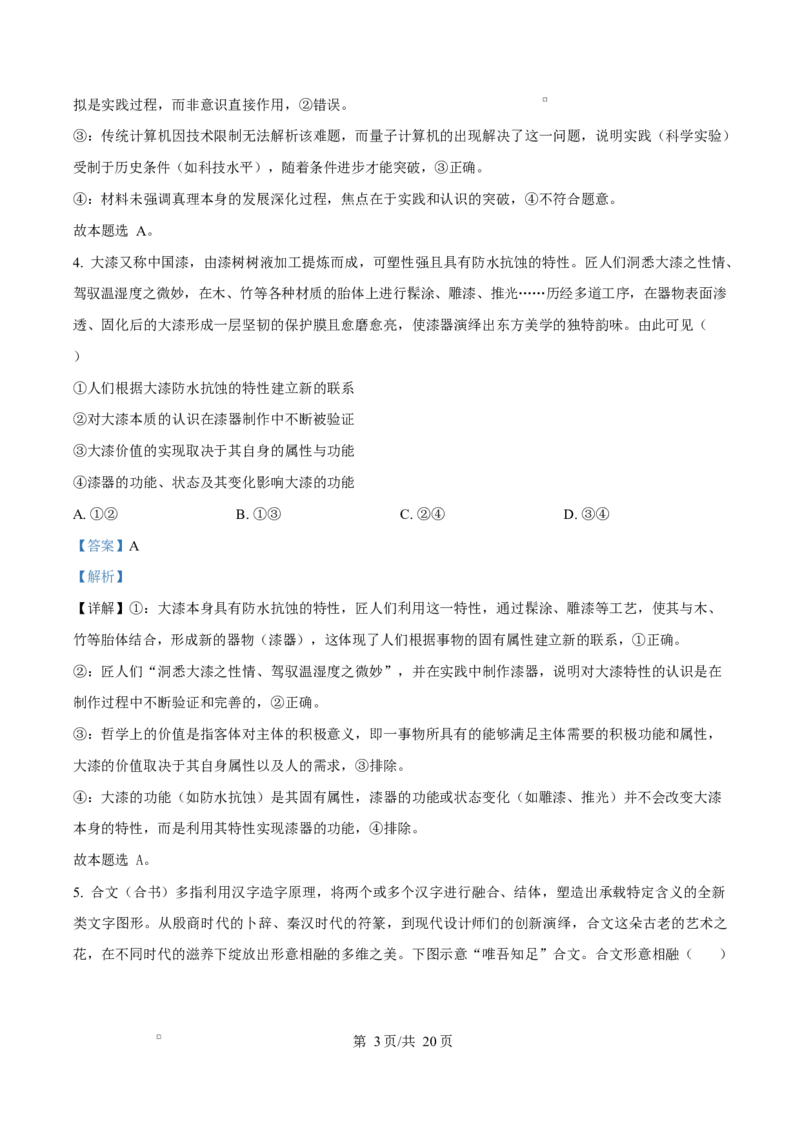 拟是实践过程，而非意识直接作用，②错误。

③：传统计算机因技术限制无法解析该难题，而量子计算机的出现解决了这一问题，说明实践（科学实验）受制于历史条件（如科技水平），随着条件进步才能突破，③正确。

④：材料未强调真理本身的发展深化过程，焦点在于实践和认识的突破，④不符合题意。

故本题选 A。

4. 大漆又称中国漆，由漆树树液加工提炼而成，可塑性强且具有防水抗蚀的特性。匠人们洞悉大漆之性情、驾驭温湿度之微妙，在木、竹等各种材质的胎体上进行髹涂、雕漆、推光……历经多道工序，在器物表面渗透、固化后的大漆形成一层坚韧的保护膜且愈磨愈亮，使漆器演绎出东方美学的独特韵味。由此可见（　）

①人们根据大漆防水抗蚀的特性建立新的联系

②对大漆本质的认识在漆器制作中不断被验证

③大漆价值的实现取决于其自身的属性与功能

④漆器的功能、状态及其变化影响大漆的功能

A. ①②　　B. ①③　　C. ②④　　D. ③④

【答案】A

【解析】

【详解】①：大漆本身具有防水抗蚀的特性，匠人们利用这一特性，通过髹涂、雕漆等工艺，使其与木、竹等胎体结合，形成新的器物（漆器），这体现了人们根据事物的固有属性建立新的联系，①正确。

②：匠人们“洞悉大漆之性情、驾驭温湿度之微妙”，并在实践中制作漆器，说明对大漆特性的认识是在制作过程中不断验证和完善的，②正确。

③：哲学上的价值是指客体对主体的积极意义，即一事物所具有的能够满足主体需要的积极功能和属性，大漆的价值取决于其自身属性以及人的需求，③排除。

④：大漆的功能（如防水抗蚀）是其固有属性，漆器的功能或状态变化（如雕漆、推光）并不会改变大漆本身的特性，而是利用其特性实现漆器的功能，④排除。

故本题选 A。

5. 合文（合书）多指利用汉字造字原理，将两个或多个汉字进行融合、结体，塑造出承载特定含义的全新类文字图形。从殷商时代的卜辞、秦汉时代的符篆，到现代设计师们的创新演绎，合文这朵古老的艺术之花，在不同时代的滋养下绽放出形意相融的多维之美。下图示意“唯吾知足”合文。合文形意相融（　）

第 3页/共 20页